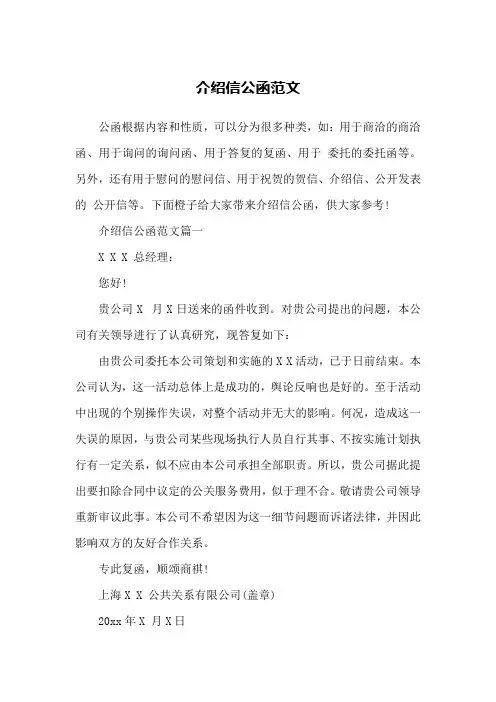 介绍信公函范文

公函根据内容和性质，可以分为很多种类，如：用于商洽的商洽函、用于询问的询问函、用于答复的复函、用于 委托的委托函等。另外，还有用于慰问的慰问信、用于祝贺的贺信、介绍信、公开发表的 公开信等。下面橙子给大家带来介绍信公函，供大家参考！

介绍信公函范文篇一

X X X 总经理：

您好！

贵公司 X 月 X 日送来的函件收到。对贵公司提出的问题，本公司有关领导进行了认真研究，现答复如下：

由贵公司委托本公司策划和实施的 X X 活动，已于日前结束。本公司认为，这一活动总体上是成功的，舆论反响也是好的。至于活动中出现的个别操作失误，对整个活动并无大的影响。何况，造成这一失误的原因，与贵公司某些现场执行人员自行其事、不按实施计划执行有一定关系，似不应由本公司承担全部职责。所以，贵公司据此提出要扣除合同中议定的公关服务费用，似于理不合。敬请贵公司领导重新审议此事。本公司不希望因为这一细节问题而诉诸法律，并因此影响双方的友好合作关系。

专此复函，顺颂商祺！

上海 X X 公共关系有限公司(盖章)

20xx 年 X 月 X 日